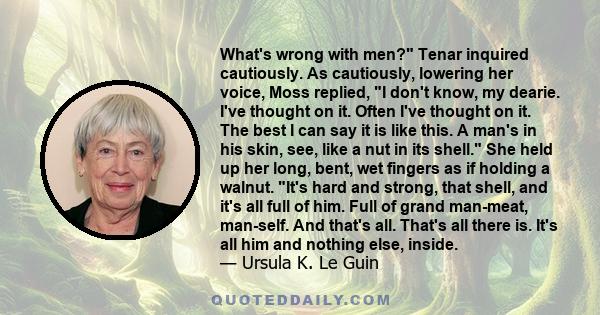 What's wrong with men?" Tenar inquired cautiously. As cautiously, lowering her voice, Moss replied, "I don't know, my dearie. I've thought on it. Often I've thought on it. The best I can say it is like this. A man's in his skin, see, like a nut in its shell." She held up her long, bent, wet fingers as if holding a walnut. "It's hard and strong, that shell, and it's all full of him. Full of grand man-meat, man-self. And that's all. That's all there is. It's all him and nothing else, inside.
— Ursula K. Le Guin

QUOTEDDAILY.COM